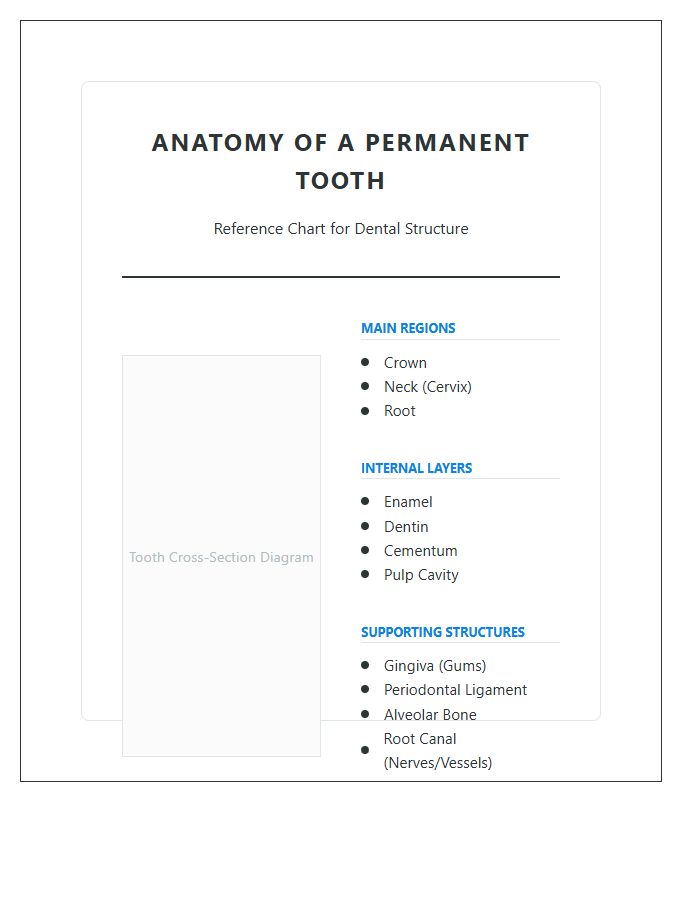 ANATOMY OF A PERMANENT TOOTH

Reference Chart for Dental Structure

Tooth Cross-Section Diagram

MAIN REGIONS

- Crown
- Neck (Cervix)
- Root

INTERNAL LAYERS

- Enamel
- Dentin
- Cementum
- Pulp Cavity

SUPPORTING STRUCTURES

- Gingiva (Gums)
- Periodontal Ligament
- Alveolar Bone
- Root Canal (Nerves/Vessels)